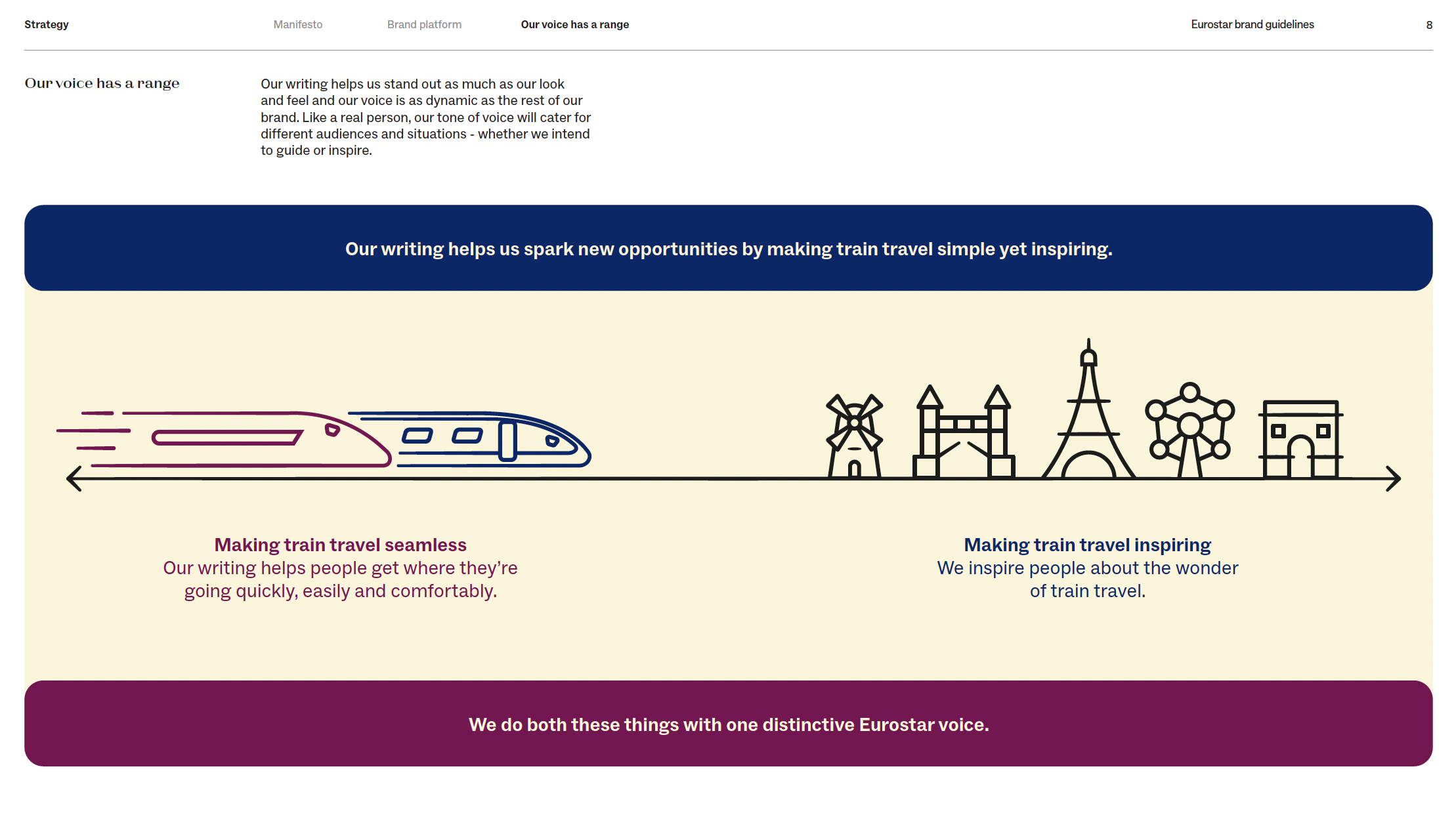 Strategy Manifesto Brand platform Our voice has a range Eurostar brand guidelines 8

Our voice has a range

Our writing helps us stand out as much as our look and feel and our voice is as dynamic as the rest of our brand. Like a real person, our tone of voice will cater for different audiences and situations - whether we intend to guide or inspire.

Our writing helps us spark new opportunities by making train travel simple yet inspiring.

Making train travel seamless
Our writing helps people get where they're going quickly, easily and comfortably.

Making train travel inspiring
We inspire people about the wonder of train travel.

We do both these things with one distinctive Eurostar voice.